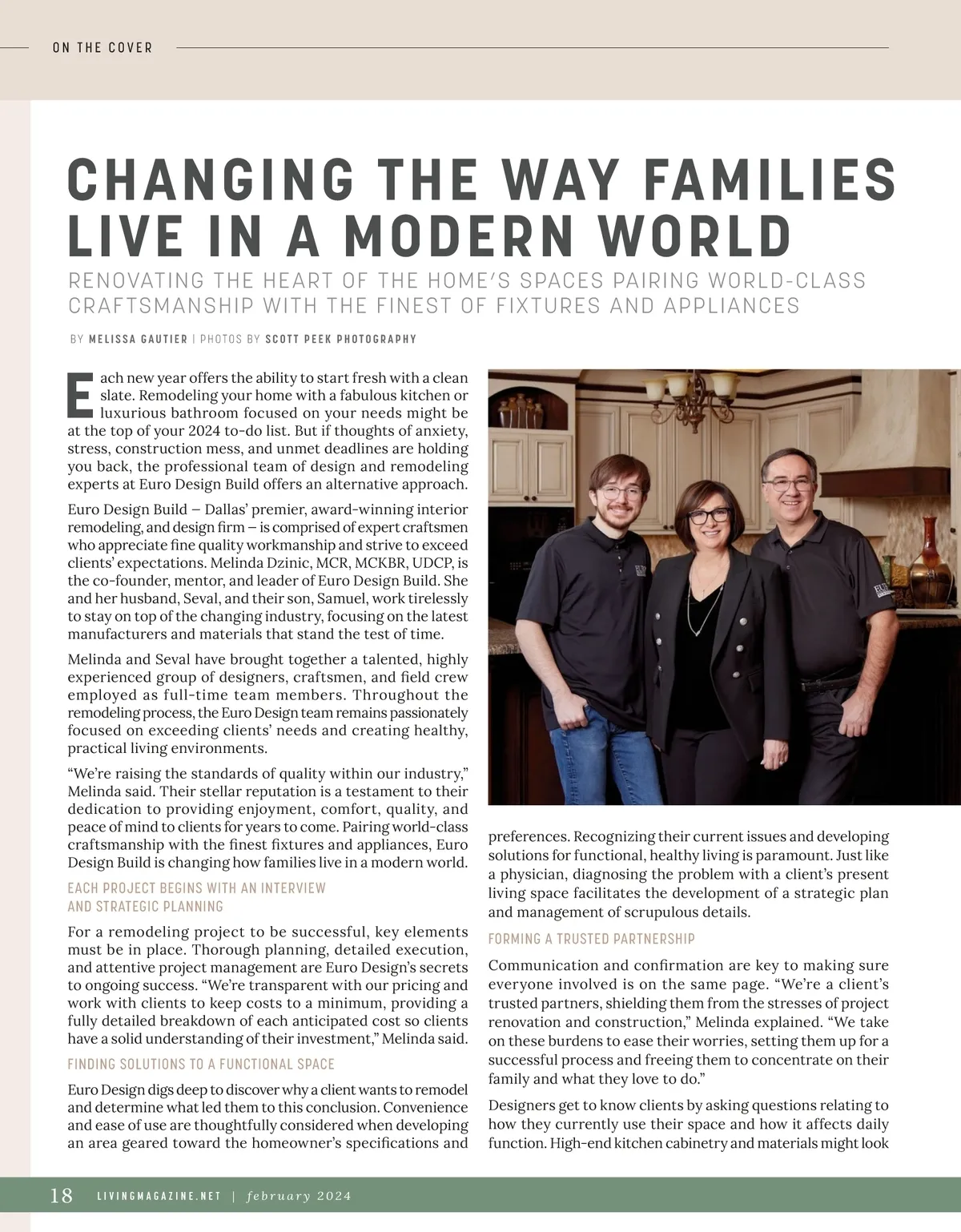 ON THE COVER

CHANGING THE WAY FAMILIES LIVE IN A MODERN WORLD

RENOVATING THE HEART OF THE HOME'S SPACES PAIRING WORLD-CLASS CRAFTSMANSHIP WITH THE FINEST OF FIXTURES AND APPLIANCES

BY MELISSA GAUTIER | PHOTOS BY SCOTT PEEK PHOTOGRAPHY

Each new year offers the ability to start fresh with a clean slate. Remodeling your home with a fabulous kitchen or luxurious bathroom focused on your needs might be at the top of your 2024 to-do list. But if thoughts of anxiety, stress, construction mess, and unmet deadlines are holding you back, the professional team of design and remodeling experts at Euro Design Build offers an alternative approach.

Euro Design Build – Dallas' premier, award-winning interior remodeling, and design firm – is comprised of expert craftsmen who appreciate fine quality workmanship and strive to exceed clients' expectations. Melinda Dzinic, MCR, MCKBR, UDCP, is the co-founder, mentor, and leader of Euro Design Build. She and her husband, Seval, and their son, Samuel, work tirelessly to stay on top of the changing industry, focusing on the latest manufacturers and materials that stand the test of time.

Melinda and Seval have brought together a talented, highly experienced group of designers, craftsmen, and field crew employed as full-time team members. Throughout the remodeling process, the Euro Design team remains passionately focused on exceeding clients' needs and creating healthy, practical living environments.

"We're raising the standards of quality within our industry," Melinda said. Their stellar reputation is a testament to their dedication to providing enjoyment, comfort, quality, and peace of mind to clients for years to come. Pairing world-class craftsmanship with the finest fixtures and appliances, Euro Design Build is changing how families live in a modern world.

EACH PROJECT BEGINS WITH AN INTERVIEW AND STRATEGIC PLANNING

For a remodeling project to be successful, key elements must be in place. Thorough planning, detailed execution, and attentive project management are Euro Design's secrets to ongoing success. "We're transparent with our pricing and work with clients to keep costs to a minimum, providing a fully detailed breakdown of each anticipated cost so clients have a solid understanding of their investment," Melinda said.

FINDING SOLUTIONS TO A FUNCTIONAL SPACE

Euro Design digs deep to discover why a client wants to remodel and determine what led them to this conclusion. Convenience and ease of use are thoughtfully considered when developing an area geared toward the homeowner's specifications and preferences. Recognizing their current issues and developing solutions for functional, healthy living is paramount. Just like a physician, diagnosing the problem with a client's present living space facilitates the development of a strategic plan and management of scrupulous details.

FORMING A TRUSTED PARTNERSHIP

Communication and confirmation are key to making sure everyone involved is on the same page. "We're a client's trusted partners, shielding them from the stresses of project renovation and construction," Melinda explained. "We take on these burdens to ease their worries, setting them up for a successful process and freeing them to concentrate on their family and what they love to do."

Designers get to know clients by asking questions relating to how they currently use their space and how it affects daily function. High-end kitchen cabinetry and materials might look

18 LIVINGMAGAZINE.NET | february 2024